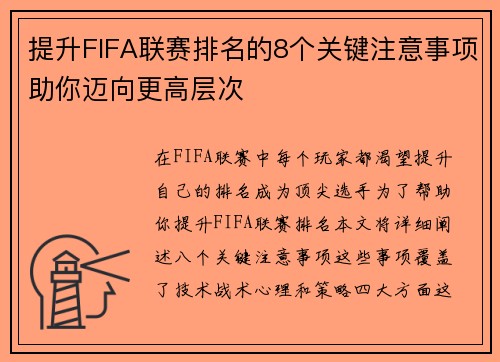 提升FIFA联赛排名的8个关键注意事项助你迈向更高层次

在FIFA联赛中每个玩家都渴望提升自己的排名成为顶尖选手为了帮助你提升FIFA联赛排名本文将详细阐述八个关键注意事项这些事项覆盖了技术战术心理和策略四大方面这